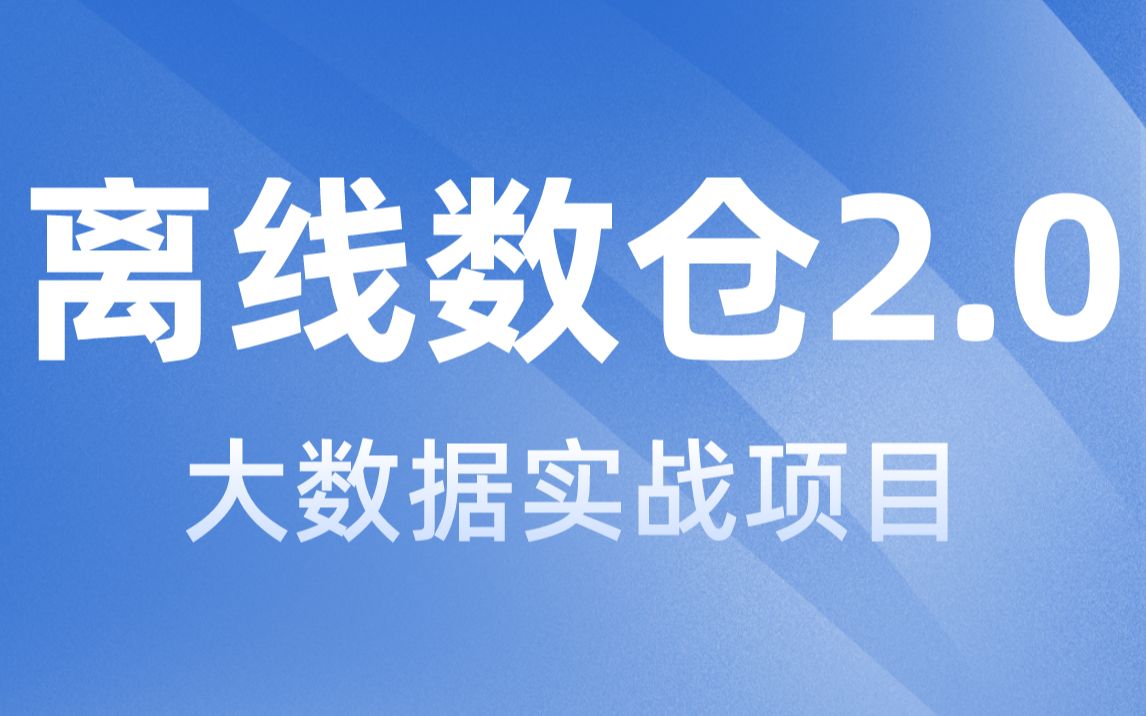 离线数仓2.0

大数据实战项目